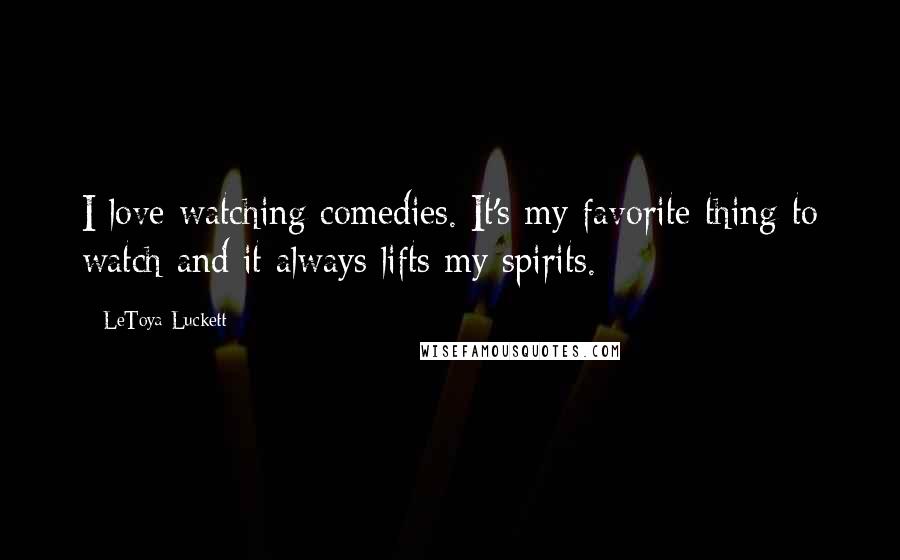 I love watching comedies. It's my favorite thing to watch and it always lifts my spirits.

LeToya Luckett

WISEFAMOUSQUOTES.COM